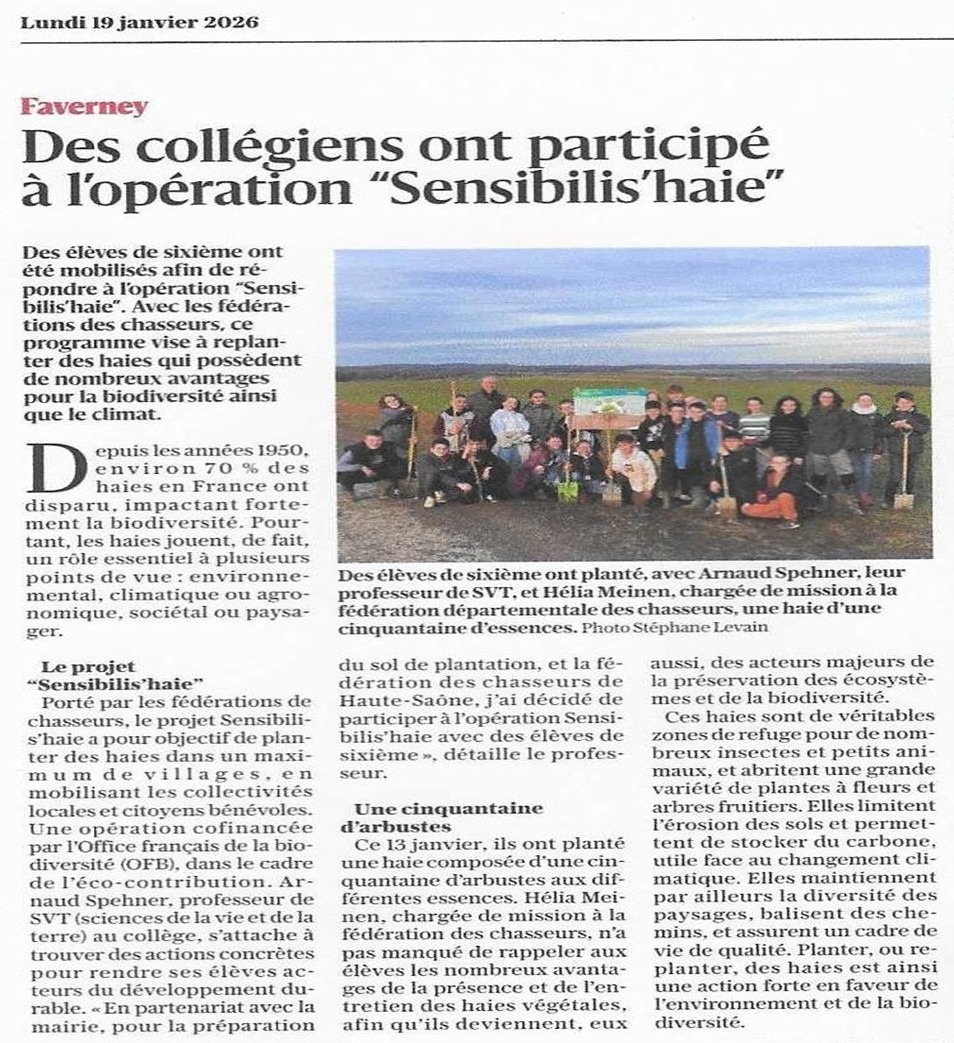 Lundi 19 janvier 2026

Faverney

Des collégiens ont participé à l'opération "Sensibilis'haie"

Des élèves de sixième ont été mobilisés afin de répondre à l'opération "Sensibilis'haie". Avec les fédérations des chasseurs, ce programme vise à replanter des haies qui possèdent de nombreux avantages pour la biodiversité ainsi que le climat.

Des élèves de sixième ont planté, avec Arnaud Spehner, leur professeur de SVT, et Hélia Meinen, chargée de mission à la fédération départementale des chasseurs, une haie d'une cinquantaine d'essences. Photo Stéphane Levain

Depuis les années 1950, environ 70 % des haies en France ont disparu, impactant fortement la biodiversité. Pourtant, les haies jouent, de fait, un rôle essentiel à plusieurs points de vue : environnemental, climatique ou agronomique, sociétal ou paysager.

Le projet "Sensibilis'haie"

Porté par les fédérations de chasseurs, le projet Sensibilis'haie a pour objectif de planter des haies dans un maximum de villages, en mobilisant les collectivités locales et citoyens bénévoles. Une opération cofinancée par l'Office français de la biodiversité (OFB), dans le cadre de l'éco-contribution. Arnaud Spehner, professeur de SVT (sciences de la vie et de la terre) au collège, s'attache à trouver des actions concrètes pour rendre ses élèves acteurs du développement durable. « En partenariat avec la mairie, pour la préparation du sol de plantation, et la fédération des chasseurs de Haute-Saône, j'ai décidé de participer à l'opération Sensibilis'haie avec des élèves de sixième », détaille le professeur.

Une cinquantaine d'arbustes

Ce 13 janvier, ils ont planté une haie composée d'une cinquantaine d'arbustes aux différentes essences. Hélia Meinen, chargée de mission à la fédération des chasseurs, n'a pas manqué de rappeler aux élèves les nombreux avantages de la présence et de l'entretien des haies végétales, afin qu'ils deviennent, eux aussi, des acteurs majeurs de la préservation des écosystèmes et de la biodiversité.

Ces haies sont de véritables zones de refuge pour de nombreux insectes et petits animaux, et abritent une grande variété de plantes à fleurs et arbres fruitiers. Elles limitent l'érosion des sols et permettent de stocker du carbone, utile face au changement climatique. Elles maintiennent par ailleurs la diversité des paysages, balisent des chemins, et assurent un cadre de vie de qualité. Planter, ou replanter, des haies est ainsi une action forte en faveur de l'environnement et de la biodiversité.